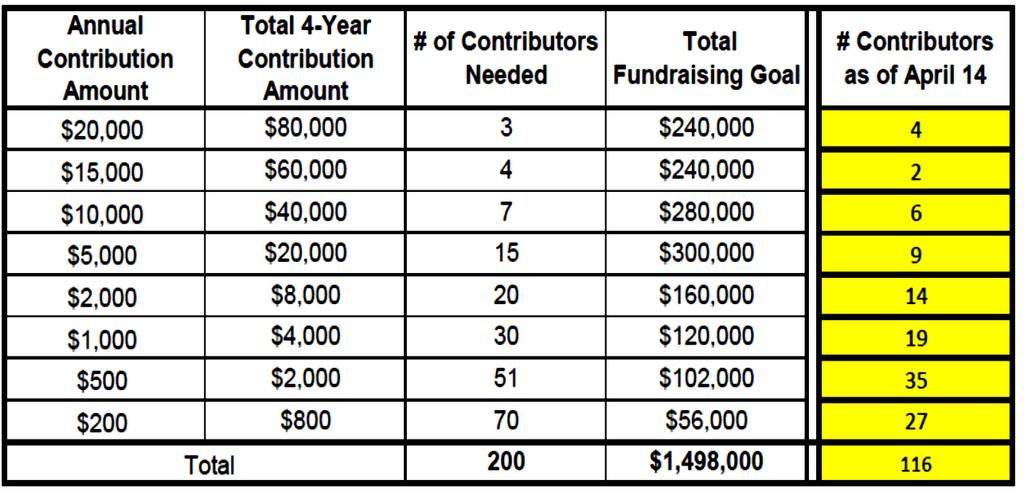 | Annual Contribution Amount | Total 4-Year Contribution Amount | # of Contributors Needed | Total Fundraising Goal | # Contributors as of April 14 |
|---|---|---|---|---|
| \$20,000 | \$80,000 | 3 | \$240,000 | 4 |
| \$15,000 | \$60,000 | 4 | \$240,000 | 2 |
| \$10,000 | \$40,000 | 7 | \$280,000 | 6 |
| \$5,000 | \$20,000 | 15 | \$300,000 | 9 |
| \$2,000 | \$8,000 | 20 | \$160,000 | 14 |
| \$1,000 | \$4,000 | 30 | \$120,000 | 19 |
| \$500 | \$2,000 | 51 | \$102,000 | 35 |
| \$200 | \$800 | 70 | \$56,000 | 27 |
| Total | | 200 | \$1,498,000 | 116 |